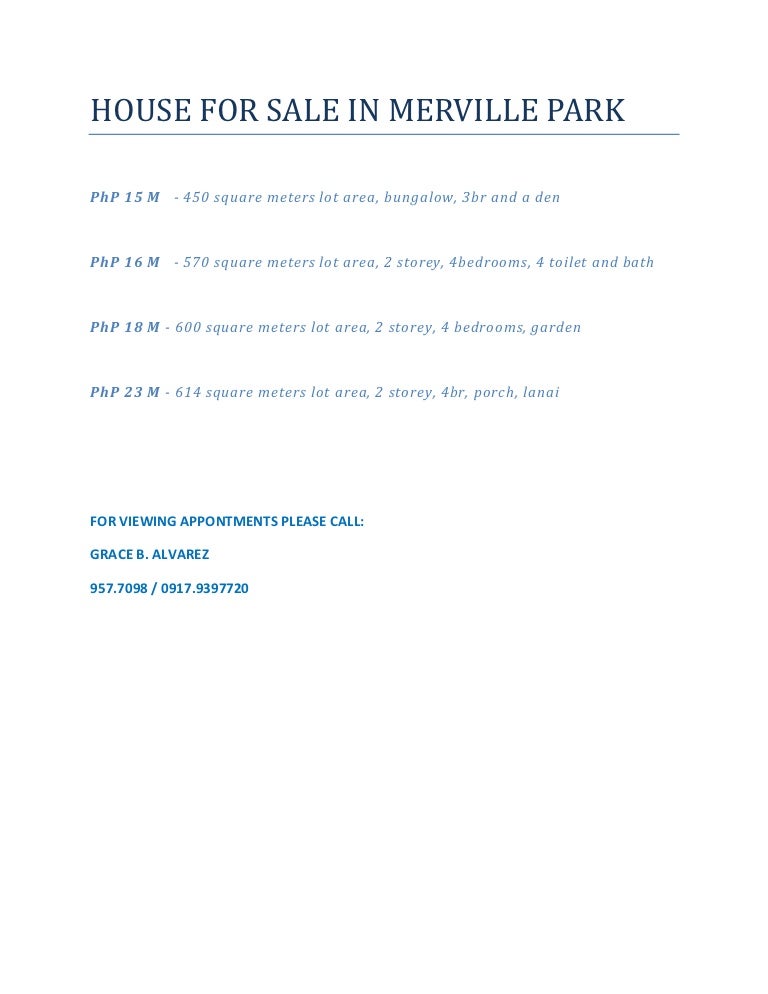 HOUSE FOR SALE IN MERVILLE PARK

PhP 15 M - 450 square meters lot area, bungalow, 3br and a den

PhP 16 M - 570 square meters lot area, 2 storey, 4bedrooms, 4 toilet and bath

PhP 18 M - 600 square meters lot area, 2 storey, 4 bedrooms, garden

PhP 23 M - 614 square meters lot area, 2 storey, 4br, porch, lanai

FOR VIEWING APPONTMENTS PLEASE CALL:

GRACE B. ALVAREZ

957.7098 / 0917.9397720